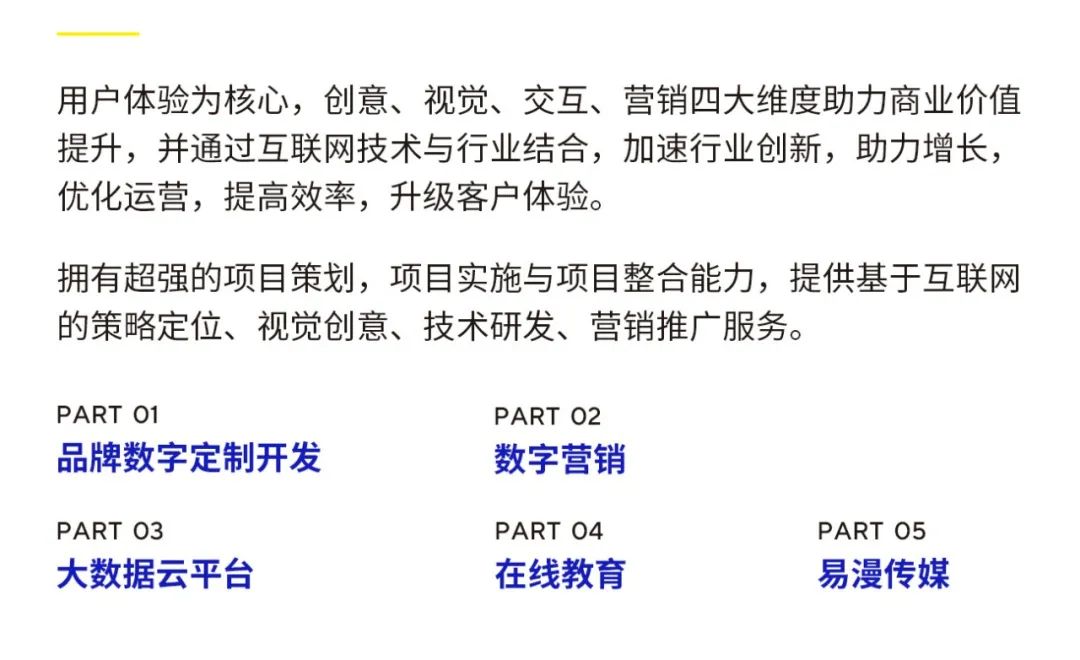 用户体验为核心，创意、视觉、交互、营销四大维度助力商业价值提升，并通过互联网技术与行业结合，加速行业创新，助力增长，优化运营，提高效率，升级客户体验。

拥有超强的项目策划，项目实施与项目整合能力，提供基于互联网的策略定位、视觉创意、技术研发、营销推广服务。

PART 01
品牌数字定制开发

PART 02
数字营销

PART 03
大数据云平台

PART 04
在线教育

PART 05
易漫传媒